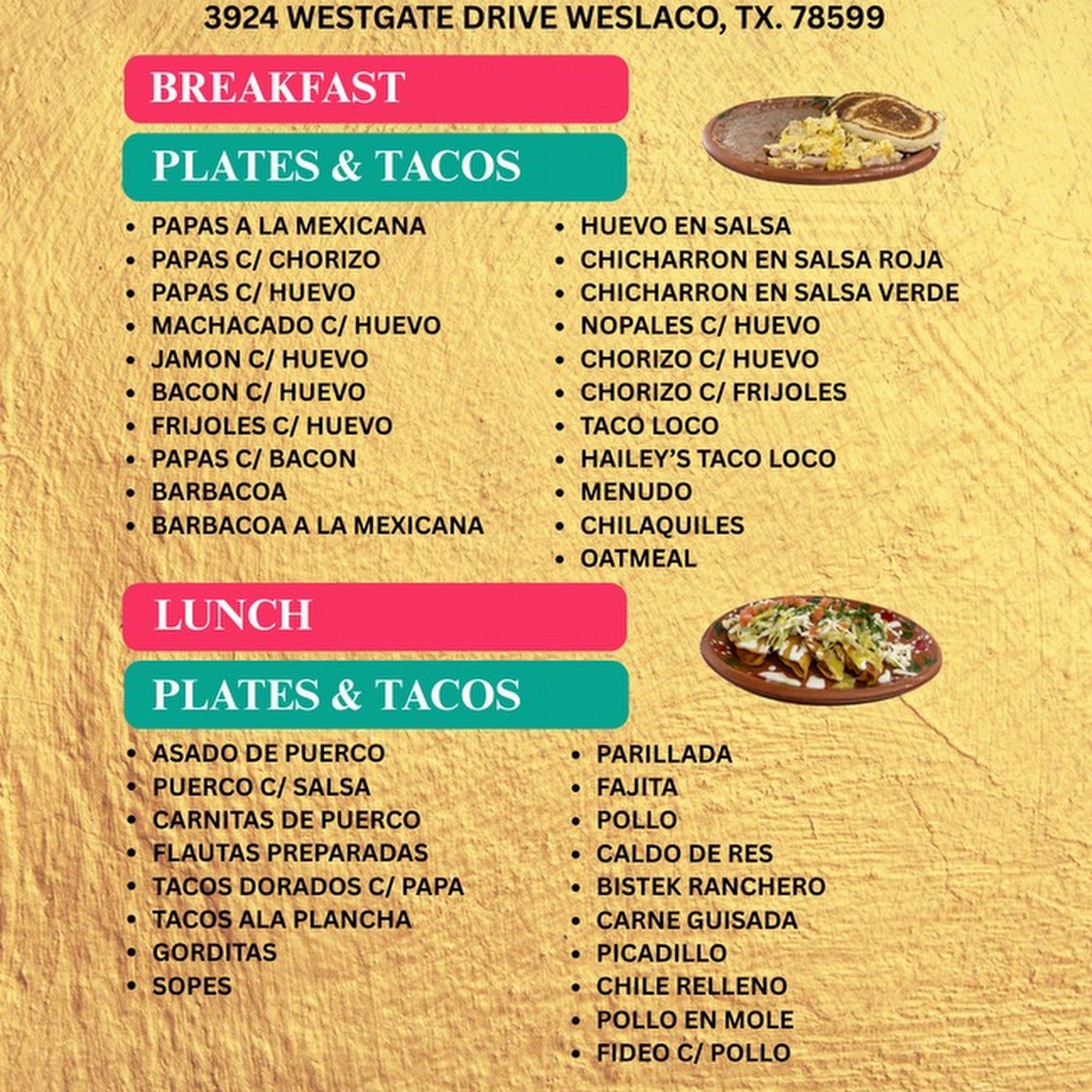 3924 WESTGATE DRIVE WESLACO, TX. 78599

BREAKFAST

PLATES & TACOS

- PAPAS A LA MEXICANA
- PAPAS C/ CHORIZO
- PAPAS C/ HUEVO
- MACHACADO C/ HUEVO
- JAMON C/ HUEVO
- BACON C/ HUEVO
- FRIJOLES C/ HUEVO
- PAPAS C/ BACON
- BARBACOA
- BARBACOA A LA MEXICANA

- HUEVO EN SALSA
- CHICHARRON EN SALSA ROJA
- CHICHARRON EN SALSA VERDE
- NOPALES C/ HUEVO
- CHORIZO C/ HUEVO
- CHORIZO C/ FRIJOLES
- TACO LOCO
- HAILEY'S TACO LOCO
- MENUDO
- CHILAQUILES
- OATMEAL

LUNCH

PLATES & TACOS

- ASADO DE PUERCO
- PUERCO C/ SALSA
- CARNITAS DE PUERCO
- FLAUTAS PREPARADAS
- TACOS DORADOS C/ PAPA
- TACOS ALA PLANCHA
- GORDITAS
- SOPES

- PARILLADA
- FAJITA
- POLLO
- CALDO DE RES
- BISTEK RANCHERO
- CARNE GUISADA
- PICADILLO
- CHILE RELLENO
- POLLO EN MOLE
- FIDEO C/ POLLO